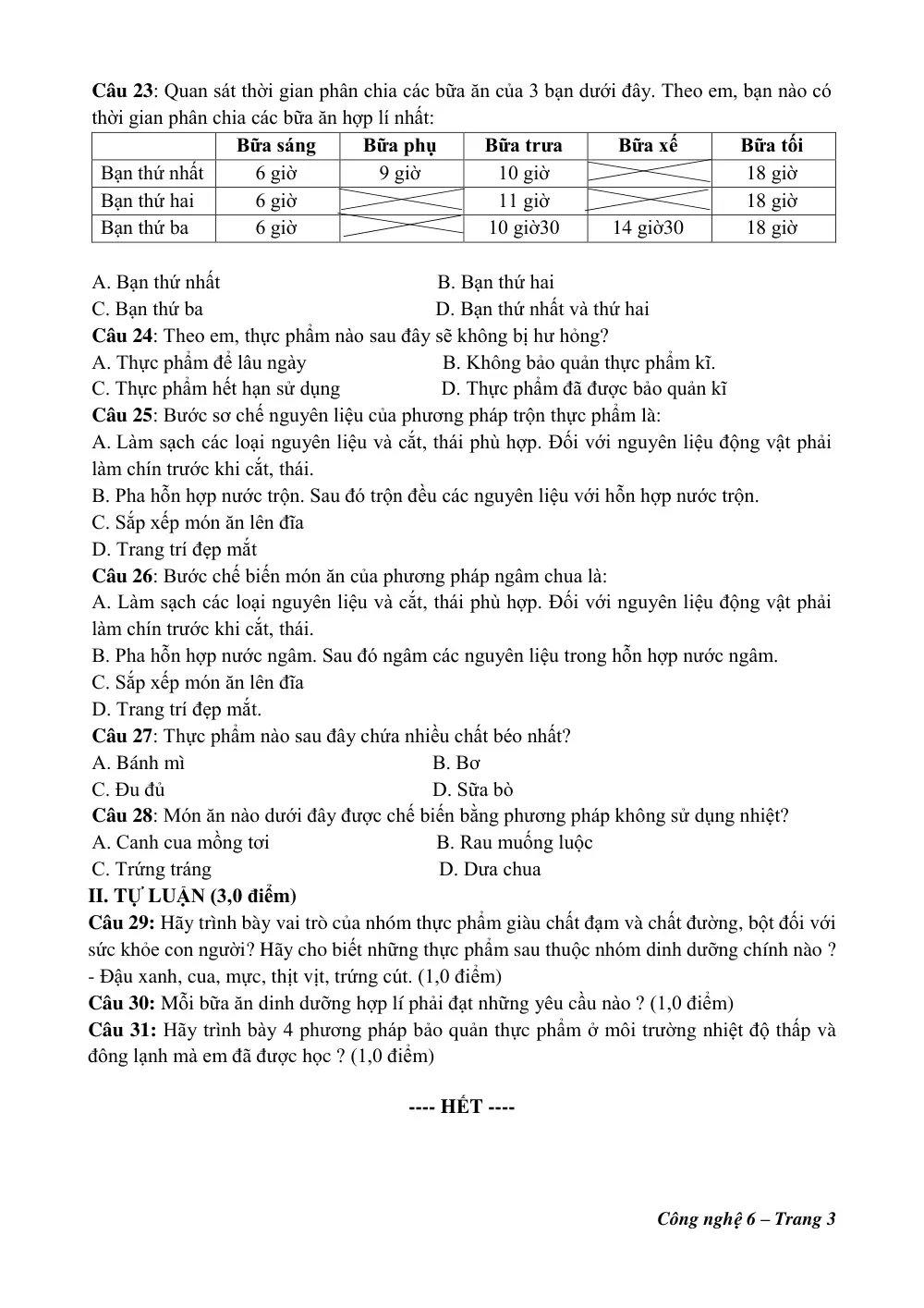 Câu 23: Quan sát thời gian phân chia các bữa ăn của 3 bạn dưới đây. Theo em, bạn nào có thời gian phân chia các bữa ăn hợp lí nhất:

| | Bữa sáng | Bữa phụ | Bữa trưa | Bữa xế | Bữa tối |
|---|---|---|---|---|---|
| Bạn thứ nhất | 6 giờ | 9 giờ | 10 giờ | | 18 giờ |
| Bạn thứ hai | 6 giờ | | 11 giờ | | 18 giờ |
| Bạn thứ ba | 6 giờ | | 10 giờ30 | 14 giờ30 | 18 giờ |

A. Bạn thứ nhất
B. Bạn thứ hai
C. Bạn thứ ba
D. Bạn thứ nhất và thứ hai

Câu 24: Theo em, thực phẩm nào sau đây sẽ không bị hư hỏng?
A. Thực phẩm để lâu ngày
B. Không bảo quản thực phẩm kĩ.
C. Thực phẩm hết hạn sử dụng
D. Thực phẩm đã được bảo quản kĩ

Câu 25: Bước sơ chế nguyên liệu của phương pháp trộn thực phẩm là:
A. Làm sạch các loại nguyên liệu và cắt, thái phù hợp. Đối với nguyên liệu động vật phải làm chín trước khi cắt, thái.
B. Pha hỗn hợp nước trộn. Sau đó trộn đều các nguyên liệu với hỗn hợp nước trộn.
C. Sắp xếp món ăn lên đĩa
D. Trang trí đẹp mắt

Câu 26: Bước chế biến món ăn của phương pháp ngâm chua là:
A. Làm sạch các loại nguyên liệu và cắt, thái phù hợp. Đối với nguyên liệu động vật phải làm chín trước khi cắt, thái.
B. Pha hỗn hợp nước ngâm. Sau đó ngâm các nguyên liệu trong hỗn hợp nước ngâm.
C. Sắp xếp món ăn lên đĩa
D. Trang trí đẹp mắt.

Câu 27: Thực phẩm nào sau đây chứa nhiều chất béo nhất?
A. Bánh mì
B. Bơ
C. Đu đủ
D. Sữa bò

Câu 28: Món ăn nào dưới đây được chế biến bằng phương pháp không sử dụng nhiệt?
A. Canh cua mồng tơi
B. Rau muống luộc
C. Trứng tráng
D. Dưa chua

II. TỰ LUẬN (3,0 điểm)

Câu 29: Hãy trình bày vai trò của nhóm thực phẩm giàu chất đạm và chất đường, bột đối với sức khỏe con người? Hãy cho biết những thực phẩm sau thuộc nhóm dinh dưỡng chính nào ?
- Đậu xanh, cua, mực, thịt vịt, trứng cút. (1,0 điểm)

Câu 30: Mỗi bữa ăn dinh dưỡng hợp lí phải đạt những yêu cầu nào ? (1,0 điểm)

Câu 31: Hãy trình bày 4 phương pháp bảo quản thực phẩm ở môi trường nhiệt độ thấp và đông lạnh mà em đã được học ? (1,0 điểm)

---- HẾT ----

Công nghệ 6 – Trang 3